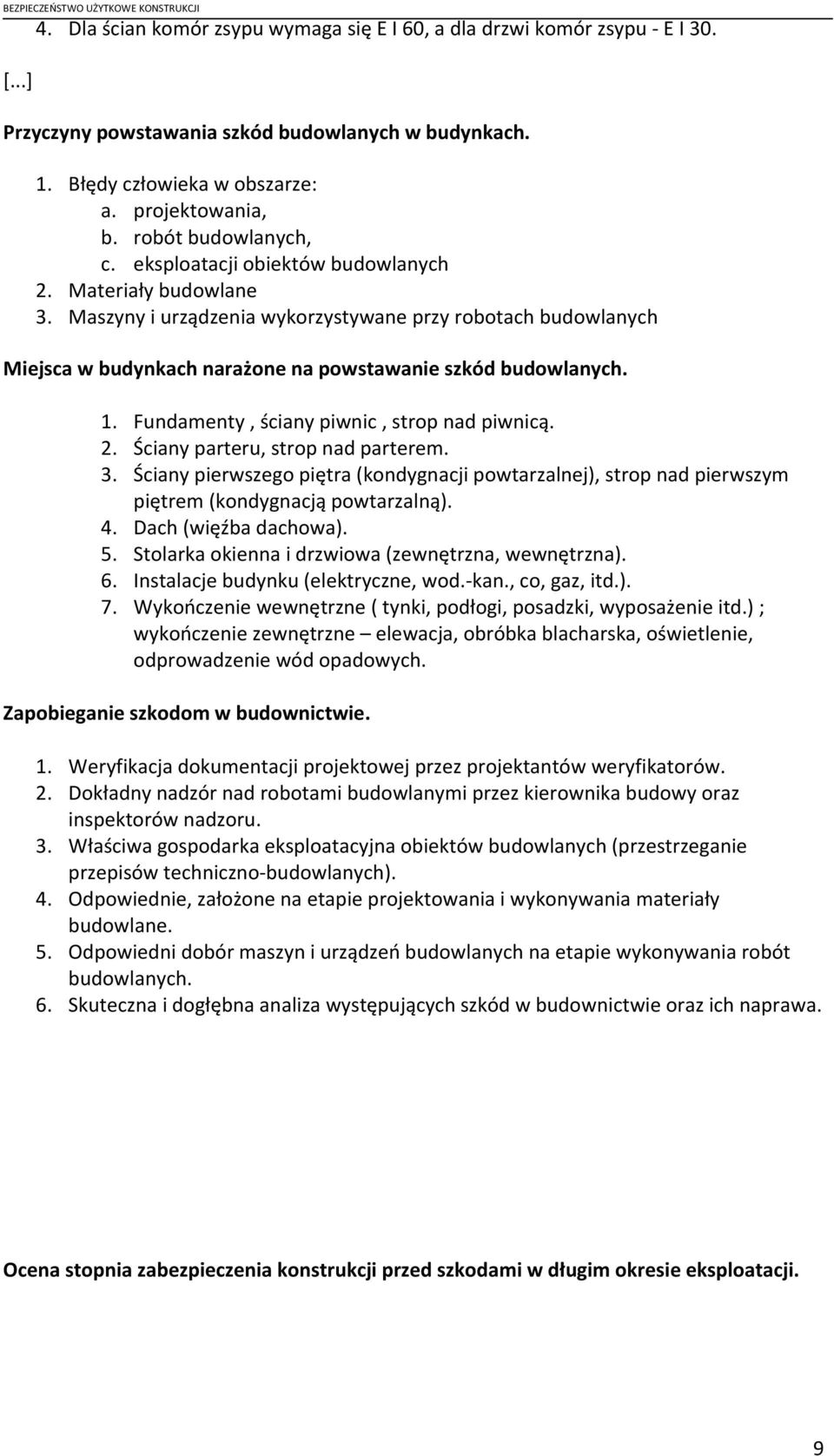 BEZPIECZEŃSTWO UŻYTKOWE KONSTRUKCJI

4. Dla ścian komór zsypu wymaga się E I 60, a dla drzwi komór zsypu - E I 30.

[...]

Przyczyny powstawania szkód budowlanych w budynkach.

1. Błędy człowieka w obszarze:
a. projektowania,
b. robót budowlanych,
c. eksploatacji obiektów budowlanych
2. Materiały budowlane
3. Maszyny i urządzenia wykorzystywane przy robotach budowlanych

Miejsca w budynkach narażone na powstawanie szkód budowlanych.

1. Fundamenty , ściany piwnic , strop nad piwnicą.
2. Ściany parteru, strop nad parterem.
3. Ściany pierwszego piętra (kondygnacji powtarzalnej), strop nad pierwszym piętrem (kondygnacją powtarzalną).
4. Dach (więźba dachowa).
5. Stolarka okienna i drzwiowa (zewnętrzna, wewnętrzna).
6. Instalacje budynku (elektryczne, wod.-kan., co, gaz, itd.).
7. Wykończenie wewnętrzne ( tynki, podłogi, posadzki, wyposażenie itd.) ; wykończenie zewnętrzne – elewacja, obróbka blacharska, oświetlenie, odprowadzenie wód opadowych.

Zapobieganie szkodom w budownictwie.

1. Weryfikacja dokumentacji projektowej przez projektantów weryfikatorów.
2. Dokładny nadzór nad robotami budowlanymi przez kierownika budowy oraz inspektorów nadzoru.
3. Właściwa gospodarka eksploatacyjna obiektów budowlanych (przestrzeganie przepisów techniczno-budowlanych).
4. Odpowiednie, założone na etapie projektowania i wykonywania materiały budowlane.
5. Odpowiedni dobór maszyn i urządzeń budowlanych na etapie wykonywania robót budowlanych.
6. Skuteczna i dogłębna analiza występujących szkód w budownictwie oraz ich naprawa.

Ocena stopnia zabezpieczenia konstrukcji przed szkodami w długim okresie eksploatacji.

9